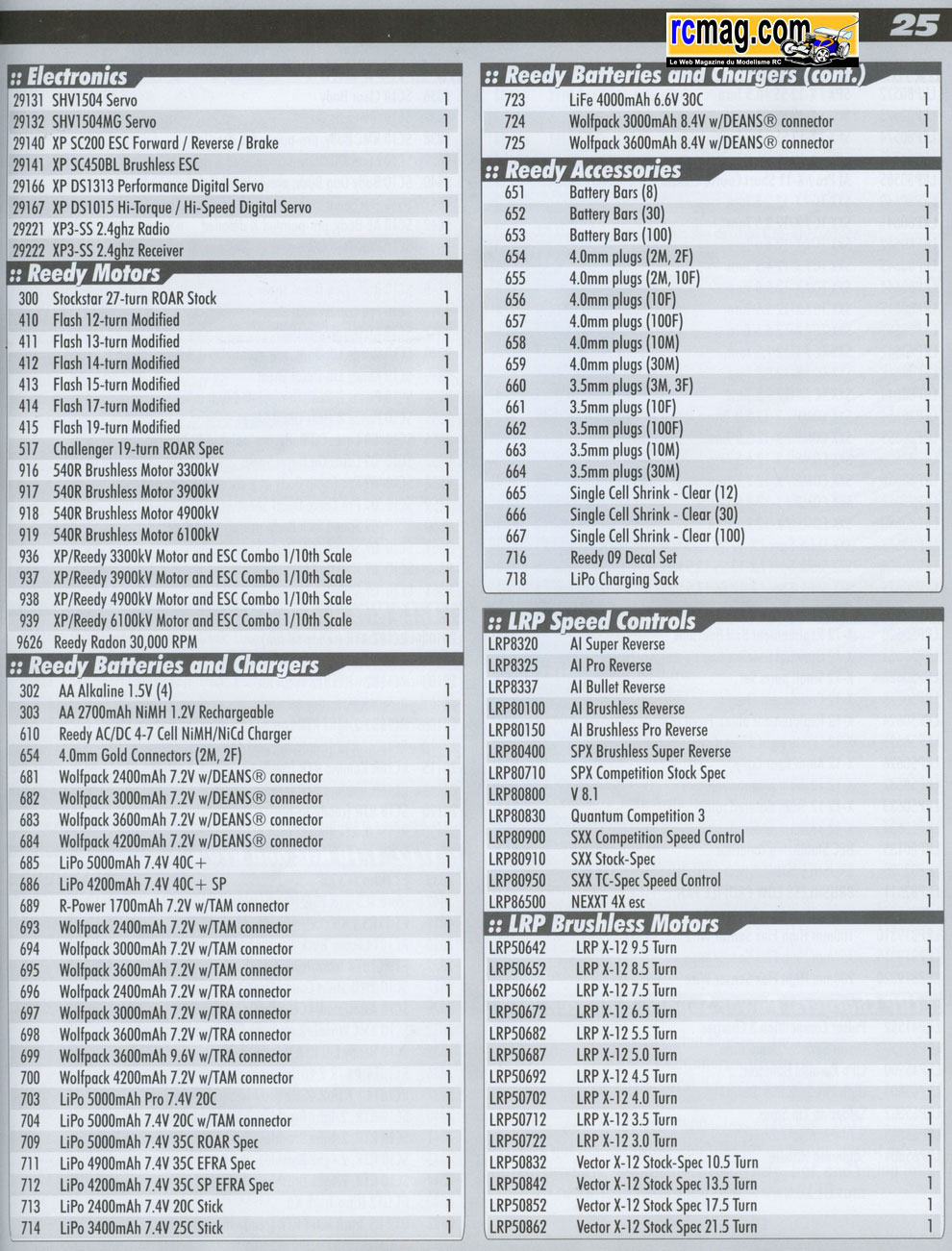 rcmag.com
Le Web Magazine du Modelisme RC

25

:: Electronics

| | | |
|---|---|---|
| 29131 | SHV1504 Servo | 1 |
| 29132 | SHV1504MG Servo | 1 |
| 29140 | XP SC200 ESC Forward / Reverse / Brake | 1 |
| 29141 | XP SC450BL Brushless ESC | 1 |
| 29166 | XP DS1313 Performance Digital Servo | 1 |
| 29167 | XP DS1015 Hi-Torque / Hi-Speed Digital Servo | 1 |
| 29221 | XP3-SS 2.4ghz Radio | 1 |
| 29222 | XP3-SS 2.4ghz Receiver | 1 |

:: Reedy Motors

| | | |
|---|---|---|
| 300 | Stockstar 27-turn ROAR Stock | 1 |
| 410 | Flash 12-turn Modified | 1 |
| 411 | Flash 13-turn Modified | 1 |
| 412 | Flash 14-turn Modified | 1 |
| 413 | Flash 15-turn Modified | 1 |
| 414 | Flash 17-turn Modified | 1 |
| 415 | Flash 19-turn Modified | 1 |
| 517 | Challenger 19-turn ROAR Spec | 1 |
| 916 | 540R Brushless Motor 3300kV | 1 |
| 917 | 540R Brushless Motor 3900kV | 1 |
| 918 | 540R Brushless Motor 4900kV | 1 |
| 919 | 540R Brushless Motor 6100kV | 1 |
| 936 | XP/Reedy 3300kV Motor and ESC Combo 1/10th Scale | 1 |
| 937 | XP/Reedy 3900kV Motor and ESC Combo 1/10th Scale | 1 |
| 938 | XP/Reedy 4900kV Motor and ESC Combo 1/10th Scale | 1 |
| 939 | XP/Reedy 6100kV Motor and ESC Combo 1/10th Scale | 1 |
| 9626 | Reedy Radon 30,000 RPM | 1 |

:: Reedy Batteries and Chargers

| | | |
|---|---|---|
| 302 | AA Alkaline 1.5V (4) | 1 |
| 303 | AA 2700mAh NiMH 1.2V Rechargeable | 1 |
| 610 | Reedy AC/DC 4-7 Cell NiMH/NiCd Charger | 1 |
| 654 | 4.0mm Gold Connectors (2M, 2F) | 1 |
| 681 | Wolfpack 2400mAh 7.2V w/DEANS® connector | 1 |
| 682 | Wolfpack 3000mAh 7.2V w/DEANS® connector | 1 |
| 683 | Wolfpack 3600mAh 7.2V w/DEANS® connector | 1 |
| 684 | Wolfpack 4200mAh 7.2V w/DEANS® connector | 1 |
| 685 | LiPo 5000mAh 7.4V 40C+ | 1 |
| 686 | LiPo 4200mAh 7.4V 40C+ SP | 1 |
| 689 | R-Power 1700mAh 7.2V w/TAM connector | 1 |
| 693 | Wolfpack 2400mAh 7.2V w/TAM connector | 1 |
| 694 | Wolfpack 3000mAh 7.2V w/TAM connector | 1 |
| 695 | Wolfpack 3600mAh 7.2V w/TAM connector | 1 |
| 696 | Wolfpack 2400mAh 7.2V w/TRA connector | 1 |
| 697 | Wolfpack 3000mAh 7.2V w/TRA connector | 1 |
| 698 | Wolfpack 3600mAh 7.2V w/TRA connector | 1 |
| 699 | Wolfpack 3600mAh 9.6V w/TRA connector | 1 |
| 700 | Wolfpack 4200mAh 7.2V w/TAM connector | 1 |
| 703 | LiPo 5000mAh Pro 7.4V 20C | 1 |
| 704 | LiPo 5000mAh 7.4V 20C w/TAM connector | 1 |
| 709 | LiPo 5000mAh 7.4V 35C ROAR Spec | 1 |
| 711 | LiPo 4900mAh 7.4V 35C EFRA Spec | 1 |
| 712 | LiPo 4200mAh 7.4V 35C SP EFRA Spec | 1 |
| 713 | LiPo 2400mAh 7.4V 20C Stick | 1 |
| 714 | LiPo 3400mAh 7.4V 25C Stick | 1 |

:: Reedy Batteries and Chargers (cont.)

| | | |
|---|---|---|
| 723 | LiFe 4000mAh 6.6V 30C | 1 |
| 724 | Wolfpack 3000mAh 8.4V w/DEANS® connector | 1 |
| 725 | Wolfpack 3600mAh 8.4V w/DEANS® connector | 1 |

:: Reedy Accessories

| | | |
|---|---|---|
| 651 | Battery Bars (8) | 1 |
| 652 | Battery Bars (30) | 1 |
| 653 | Battery Bars (100) | 1 |
| 654 | 4.0mm plugs (2M, 2F) | 1 |
| 655 | 4.0mm plugs (2M, 10F) | 1 |
| 656 | 4.0mm plugs (10F) | 1 |
| 657 | 4.0mm plugs (100F) | 1 |
| 658 | 4.0mm plugs (10M) | 1 |
| 659 | 4.0mm plugs (30M) | 1 |
| 660 | 3.5mm plugs (3M, 3F) | 1 |
| 661 | 3.5mm plugs (10F) | 1 |
| 662 | 3.5mm plugs (100F) | 1 |
| 663 | 3.5mm plugs (10M) | 1 |
| 664 | 3.5mm plugs (30M) | 1 |
| 665 | Single Cell Shrink - Clear (12) | 1 |
| 666 | Single Cell Shrink - Clear (30) | 1 |
| 667 | Single Cell Shrink - Clear (100) | 1 |
| 716 | Reedy 09 Decal Set | 1 |
| 718 | LiPo Charging Sack | 1 |

:: LRP Speed Controls

| | | |
|---|---|---|
| LRP8320 | AI Super Reverse | 1 |
| LRP8325 | AI Pro Reverse | 1 |
| LRP8337 | AI Bullet Reverse | 1 |
| LRP80100 | AI Brushless Reverse | 1 |
| LRP80150 | AI Brushless Pro Reverse | 1 |
| LRP80400 | SPX Brushless Super Reverse | 1 |
| LRP80710 | SPX Competition Stock Spec | 1 |
| LRP80800 | V 8.1 | 1 |
| LRP80830 | Quantum Competition 3 | 1 |
| LRP80900 | SXX Competition Speed Control | 1 |
| LRP80910 | SXX Stock-Spec | 1 |
| LRP80950 | SXX TC-Spec Speed Control | 1 |
| LRP86500 | NEXXT 4X esc | 1 |

:: LRP Brushless Motors

| | | |
|---|---|---|
| LRP50642 | LRP X-12 9.5 Turn | 1 |
| LRP50652 | LRP X-12 8.5 Turn | 1 |
| LRP50662 | LRP X-12 7.5 Turn | 1 |
| LRP50672 | LRP X-12 6.5 Turn | 1 |
| LRP50682 | LRP X-12 5.5 Turn | 1 |
| LRP50687 | LRP X-12 5.0 Turn | 1 |
| LRP50692 | LRP X-12 4.5 Turn | 1 |
| LRP50702 | LRP X-12 4.0 Turn | 1 |
| LRP50712 | LRP X-12 3.5 Turn | 1 |
| LRP50722 | LRP X-12 3.0 Turn | 1 |
| LRP50832 | Vector X-12 Stock-Spec 10.5 Turn | 1 |
| LRP50842 | Vector X-12 Stock Spec 13.5 Turn | 1 |
| LRP50852 | Vector X-12 Stock Spec 17.5 Turn | 1 |
| LRP50862 | Vector X-12 Stock Spec 21.5 Turn | 1 |